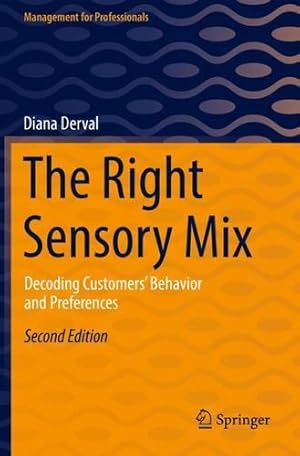 Management for Professionals

Diana Derval

The Right Sensory Mix

Decoding Customers' Behavior and Preferences

Second Edition

Springer